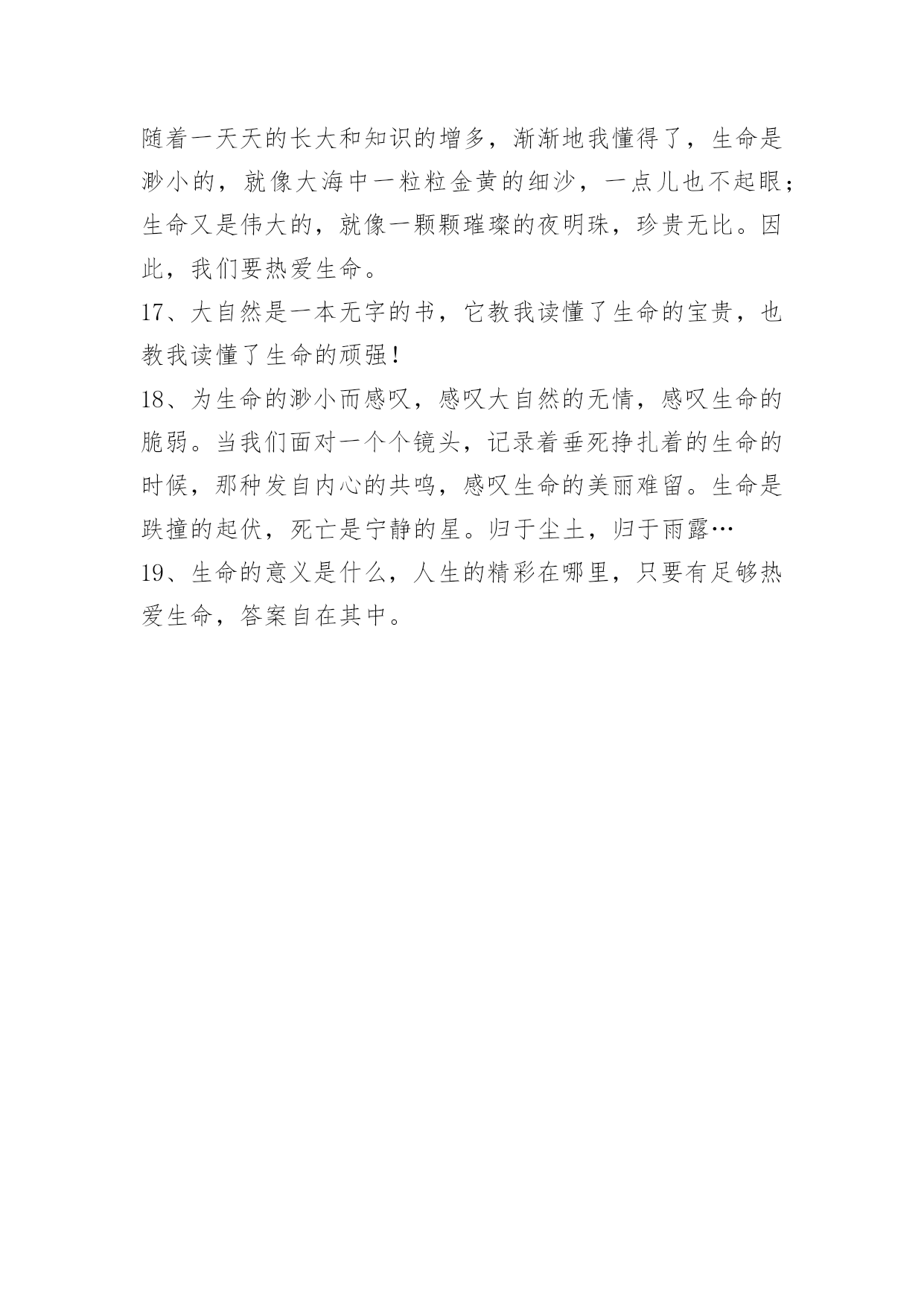 随着一天天的长大和知识的增多，渐渐地我懂得了，生命是渺小的，就像大海中一粒粒金黄的细沙，一点儿也不起眼；生命又是伟大的，就像一颗颗璀璨的夜明珠，珍贵无比。因此，我们要热爱生命。

17、大自然是一本无字的书，它教我读懂了生命的宝贵，也教我读懂了生命的顽强！

18、为生命的渺小而感叹，感叹大自然的无情，感叹生命的脆弱。当我们面对一个个镜头，记录着垂死挣扎着的生命的时候，那种发自内心的共鸣，感叹生命的美丽难留。生命是跌撞的起伏，死亡是宁静的星。归于尘土，归于雨露…

19、生命的意义是什么，人生的精彩在哪里，只要有足够热爱生命，答案自在其中。